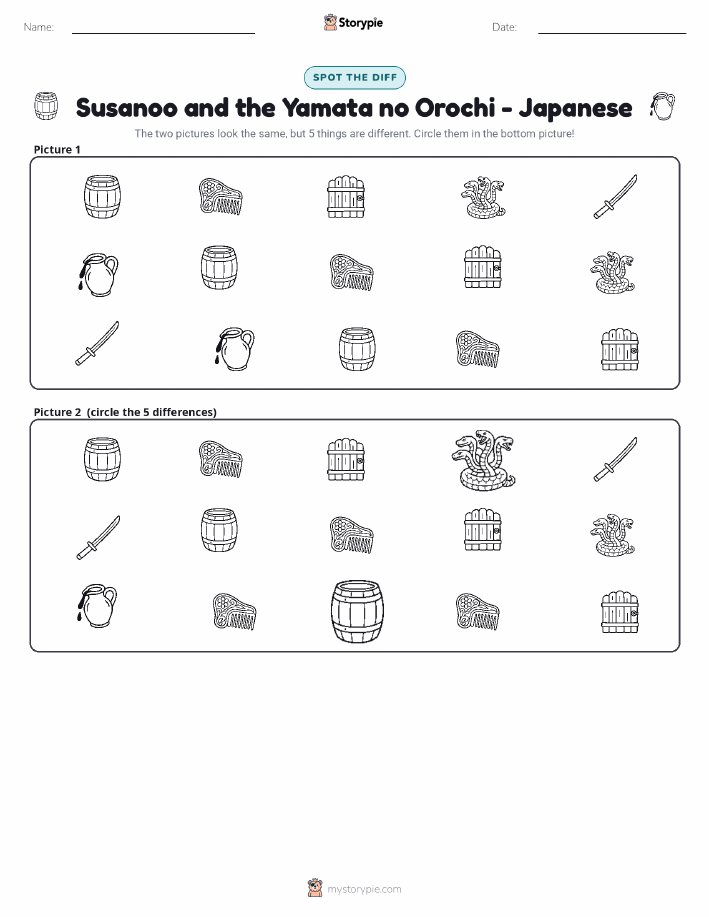 Name:

Storypie

Date:

SPOT THE DIFF

Susanoo and the Yamata no Orochi - Japanese

The two pictures look the same, but 5 things are different. Circle them in the bottom picture!

Picture 1

Picture 2 (circle the 5 differences)

mystorypie.com